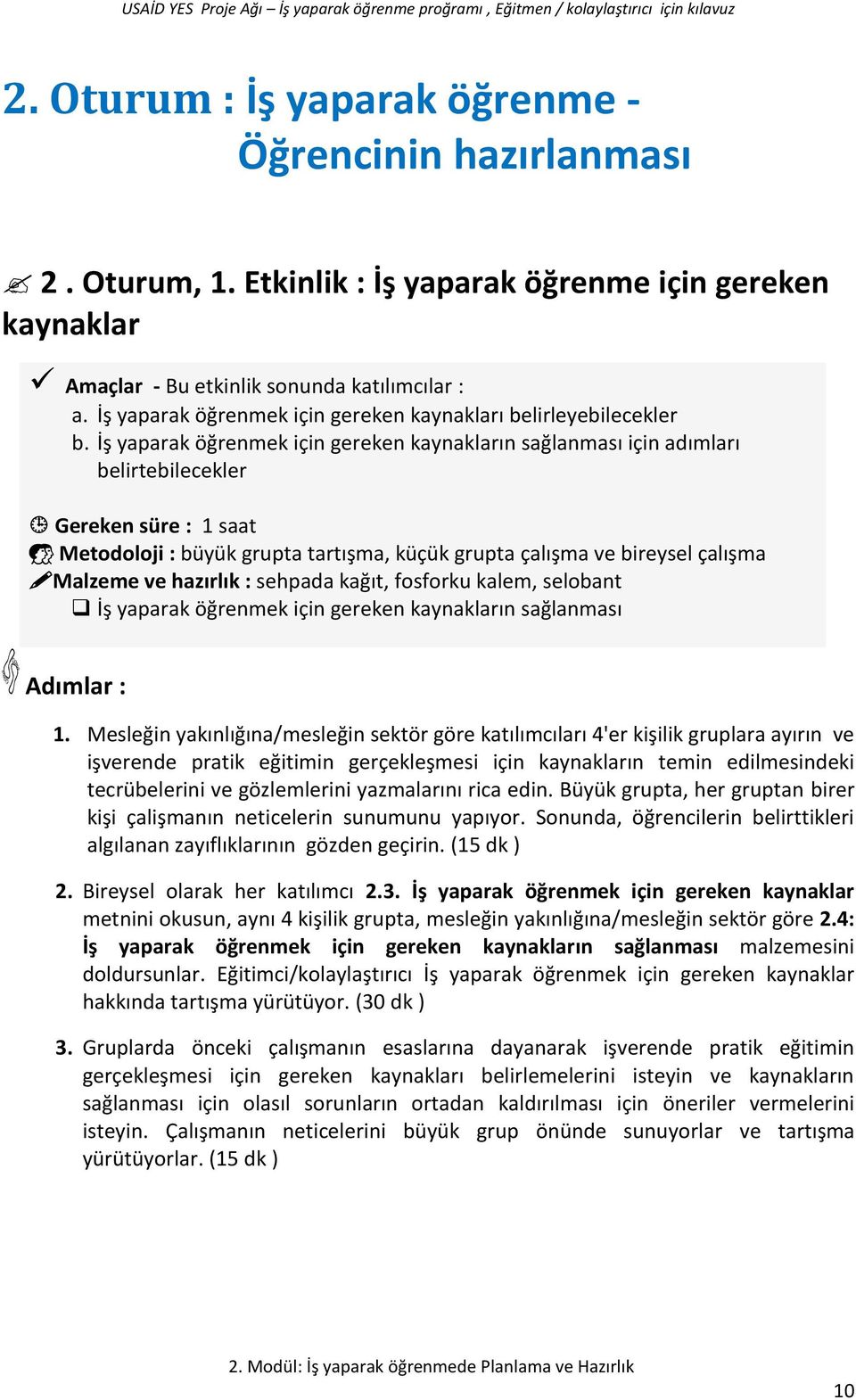 USAİD YES Proje Ağı – İş yaparak öğrenme proğramı , Eğitmen / kolaylaştırıcı için kılavuz

2. Oturum : İş yaparak öğrenme - Öğrencinin hazırlanması

2 . Oturum, 1. Etkinlik : İş yaparak öğrenme için gereken kaynaklar

Amaçlar - Bu etkinlik sonunda katılımcılar :
a. İş yaparak öğrenmek için gereken kaynakları belirleyebilecekler
b. İş yaparak öğrenmek için gereken kaynakların sağlanması için adımları belirtebilecekler

Gereken süre : 1 saat
Metodoloji : büyük grupta tartışma, küçük grupta çalışma ve bireysel çalışma
Malzeme ve hazırlık : sehpada kağıt, fosforku kalem, selobant
İş yaparak öğrenmek için gereken kaynakların sağlanması

Adımlar :

1. Mesleğin yakınlığına/mesleğin sektör göre katılımcıları 4'er kişilik gruplara ayırın ve işverende pratik eğitimin gerçekleşmesi için kaynakların temin edilmesindeki tecrübelerini ve gözlemlerini yazmalarını rica edin. Büyük grupta, her gruptan birer kişi çalişmanın neticelerin sunumunu yapıyor. Sonunda, öğrencilerin belirttikleri algılanan zayıflıklarının gözden geçirin. (15 dk )

2. Bireysel olarak her katılımcı 2.3. İş yaparak öğrenmek için gereken kaynaklar metnini okusun, aynı 4 kişilik grupta, mesleğin yakınlığına/mesleğin sektör göre 2.4: İş yaparak öğrenmek için gereken kaynakların sağlanması malzemesini doldursunlar. Eğitimci/kolaylaştırıcı İş yaparak öğrenmek için gereken kaynaklar hakkında tartışma yürütüyor. (30 dk )

3. Gruplarda önceki çalışmanın esaslarına dayanarak işverende pratik eğitimin gerçekleşmesi için gereken kaynakları belirlemelerini isteyin ve kaynakların sağlanması için olasıl sorunların ortadan kaldırılması için öneriler vermelerini isteyin. Çalışmanın neticelerini büyük grup önünde sunuyorlar ve tartışma yürütüyorlar. (15 dk )

2. Modül: İş yaparak öğrenmede Planlama ve Hazırlık

10